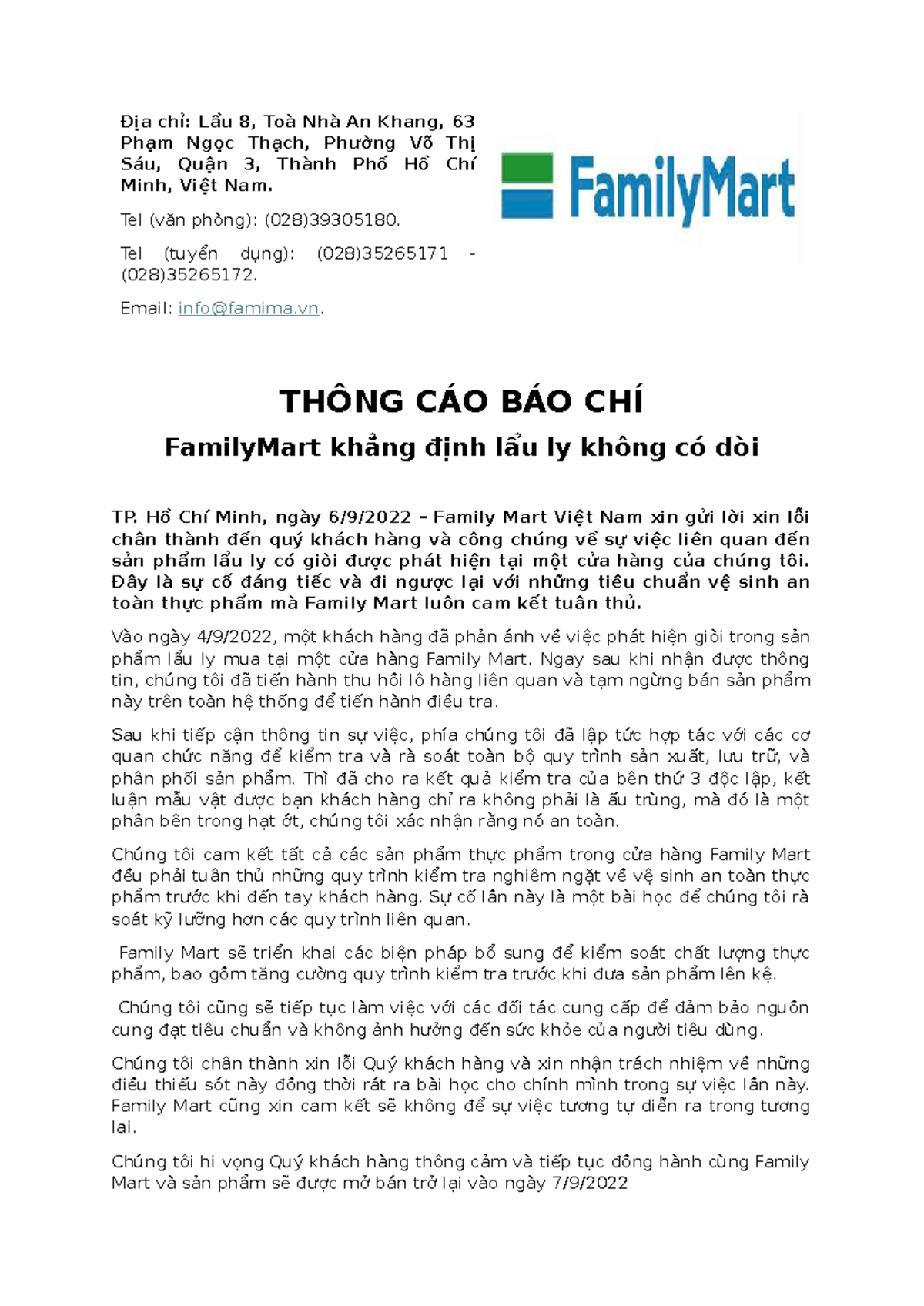 Địa chỉ: Lầu 8, Toà Nhà An Khang, 63 Phạm Ngọc Thạch, Phường Võ Thị Sáu, Quận 3, Thành Phố Hồ Chí Minh, Việt Nam.

Tel (văn phòng): (028)39305180.

Tel (tuyển dụng): (028)35265171 - (028)35265172.

Email: info@famima.vn.

FamilyMart

THÔNG CÁO BÁO CHÍ

FamilyMart khẳng định lẩu ly không có dòi

TP. Hồ Chí Minh, ngày 6/9/2022 – Family Mart Việt Nam xin gửi lời xin lỗi chân thành đến quý khách hàng và công chúng về sự việc liên quan đến sản phẩm lẩu ly có giòi được phát hiện tại một cửa hàng của chúng tôi. Đây là sự cố đáng tiếc và đi ngược lại với những tiêu chuẩn vệ sinh an toàn thực phẩm mà Family Mart luôn cam kết tuân thủ.

Vào ngày 4/9/2022, một khách hàng đã phản ánh về việc phát hiện giòi trong sản phẩm lẩu ly mua tại một cửa hàng Family Mart. Ngay sau khi nhận được thông tin, chúng tôi đã tiến hành thu hồi lô hàng liên quan và tạm ngừng bán sản phẩm này trên toàn hệ thống để tiến hành điều tra.

Sau khi tiếp cận thông tin sự việc, phía chúng tôi đã lập tức hợp tác với các cơ quan chức năng để kiểm tra và rà soát toàn bộ quy trình sản xuất, lưu trữ, và phân phối sản phẩm. Thì đã cho ra kết quả kiểm tra của bên thứ 3 độc lập, kết luận mẫu vật được bạn khách hàng chỉ ra không phải là ấu trùng, mà đó là một phần bên trong hạt ớt, chúng tôi xác nhận rằng nó an toàn.

Chúng tôi cam kết tất cả các sản phẩm thực phẩm trong cửa hàng Family Mart đều phải tuân thủ những quy trình kiểm tra nghiêm ngặt về vệ sinh an toàn thực phẩm trước khi đến tay khách hàng. Sự cố lần này là một bài học để chúng tôi rà soát kỹ lưỡng hơn các quy trình liên quan.

Family Mart sẽ triển khai các biện pháp bổ sung để kiểm soát chất lượng thực phẩm, bao gồm tăng cường quy trình kiểm tra trước khi đưa sản phẩm lên kệ.

Chúng tôi cũng sẽ tiếp tục làm việc với các đối tác cung cấp để đảm bảo nguồn cung đạt tiêu chuẩn và không ảnh hưởng đến sức khỏe của người tiêu dùng.

Chúng tôi chân thành xin lỗi Quý khách hàng và xin nhận trách nhiệm về những điều thiếu sót này đồng thời rút ra bài học cho chính mình trong sự việc lần này. Family Mart cũng xin cam kết sẽ không để sự việc tương tự diễn ra trong tương lai.

Chúng tôi hi vọng Quý khách hàng thông cảm và tiếp tục đồng hành cùng Family Mart và sản phẩm sẽ được mở bán trở lại vào ngày 7/9/2022